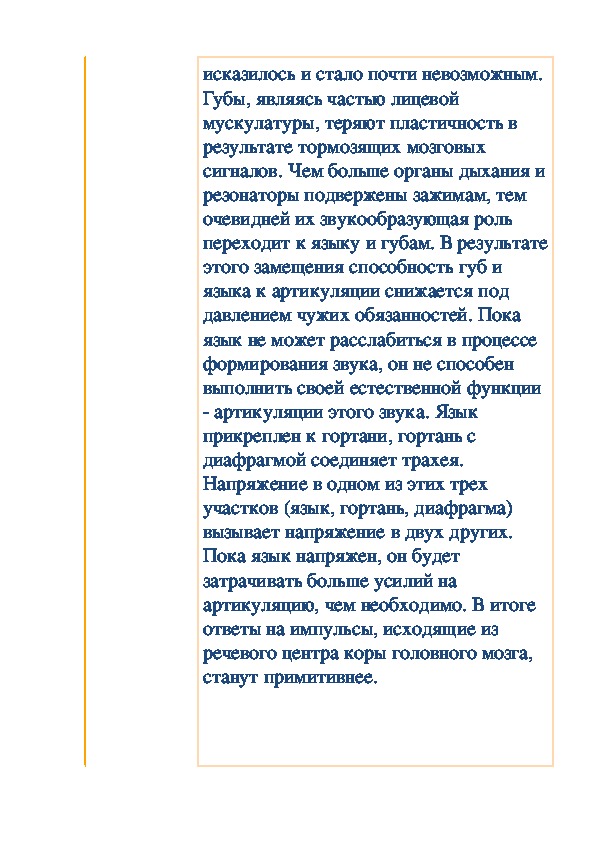 исказилось и стало почти невозможным. Губы, являясь частью лицевой мускулатуры, теряют пластичность в результате тормозящих мозговых сигналов. Чем больше органы дыхания и резонаторы подвержены зажимам, тем очевидней их звукообразующая роль переходит к языку и губам. В результате этого замещения способность губ и языка к артикуляции снижается под давлением чужих обязанностей. Пока язык не может расслабиться в процессе формирования звука, он не способен выполнить своей естественной функции - артикуляции этого звука. Язык прикреплен к гортани, гортань с диафрагмой соединяет трахея. Напряжение в одном из этих трех участков (язык, гортань, диафрагма) вызывает напряжение в двух других. Пока язык напряжен, он будет затрачивать больше усилий на артикуляцию, чем необходимо. В итоге ответы на импульсы, исходящие из речевого центра коры головного мозга, станут примитивнее.